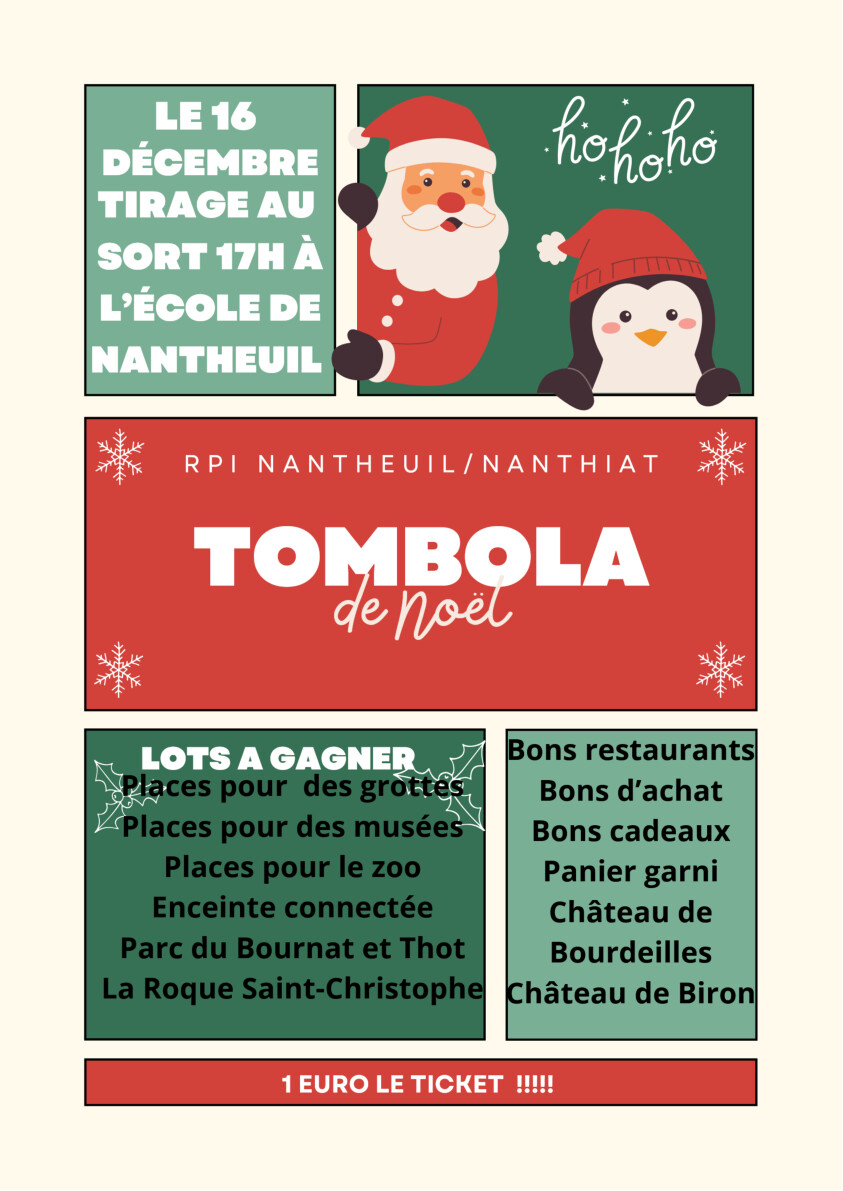 LE 16 DÉCEMBRE TIRAGE AU SORT 17H À L'ÉCOLE DE NANTHEUIL

ho ho ho

RPI NANTHEUIL/NANTHIAT

TOMBOLA
de Noël

LOTS A GAGNER
Places pour des grottes
Places pour des musées
Places pour le zoo
Enceinte connectée
Parc du Bournat et Thot
La Roque Saint-Christophe

Bons restaurants
Bons d'achat
Bons cadeaux
Panier garni
Château de Bourdeilles
Château de Biron

1 EURO LE TICKET !!!!!